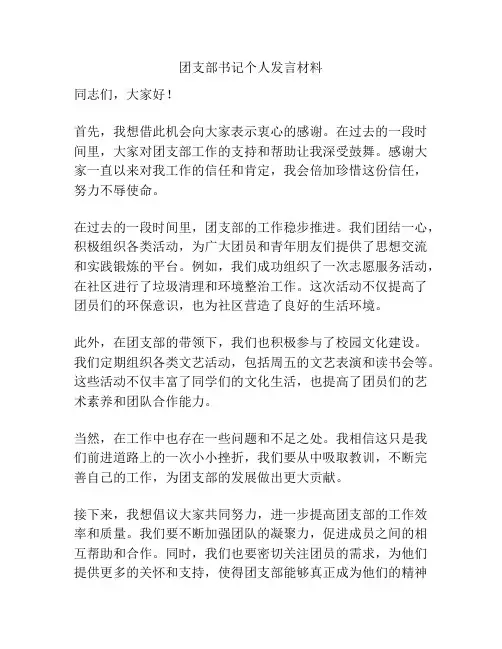 团支部书记个人发言材料

同志们，大家好！

首先，我想借此机会向大家表示衷心的感谢。在过去的一段时间里，大家对团支部工作的支持和帮助让我深受鼓舞。感谢大家一直以来对我工作的信任和肯定，我会倍加珍惜这份信任，努力不辱使命。

在过去的一段时间里，团支部的工作稳步推进。我们团结一心，积极组织各类活动，为广大团员和青年朋友们提供了思想交流和实践锻炼的平台。例如，我们成功组织了一次志愿服务活动，在社区进行了垃圾清理和环境整治工作。这次活动不仅提高了团员们的环保意识，也为社区营造了良好的生活环境。

此外，在团支部的带领下，我们也积极参与了校园文化建设。我们定期组织各类文艺活动，包括周五的文艺表演和读书会等。这些活动不仅丰富了同学们的文化生活，也提高了团员们的艺术素养和团队合作能力。

当然，在工作中也存在一些问题和不足之处。我相信这只是我们前进道路上的一次小小挫折，我们要从中吸取教训，不断完善自己的工作，为团支部的发展做出更大贡献。

接下来，我想倡议大家共同努力，进一步提高团支部的工作效率和质量。我们要不断加强团队的凝聚力，促进成员之间的相互帮助和合作。同时，我们也要密切关注团员的需求，为他们提供更多的关怀和支持，使得团支部能够真正成为他们的精神